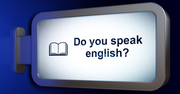 Do you speak english?